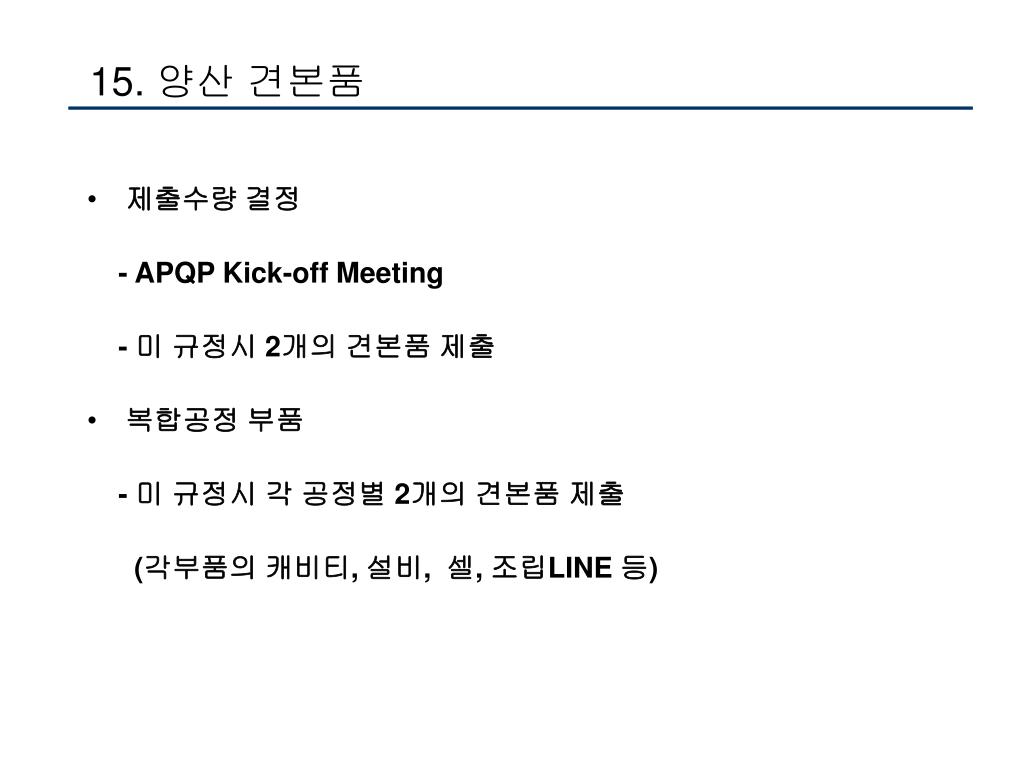 15. 양산 견본품

• 제출수량 결정

- APQP Kick-off Meeting

- 미 규정시 2개의 견본품 제출

• 복합공정 부품

- 미 규정시 각 공정별 2개의 견본품 제출

(각부품의 캐비티, 설비, 셀, 조립LINE 등)